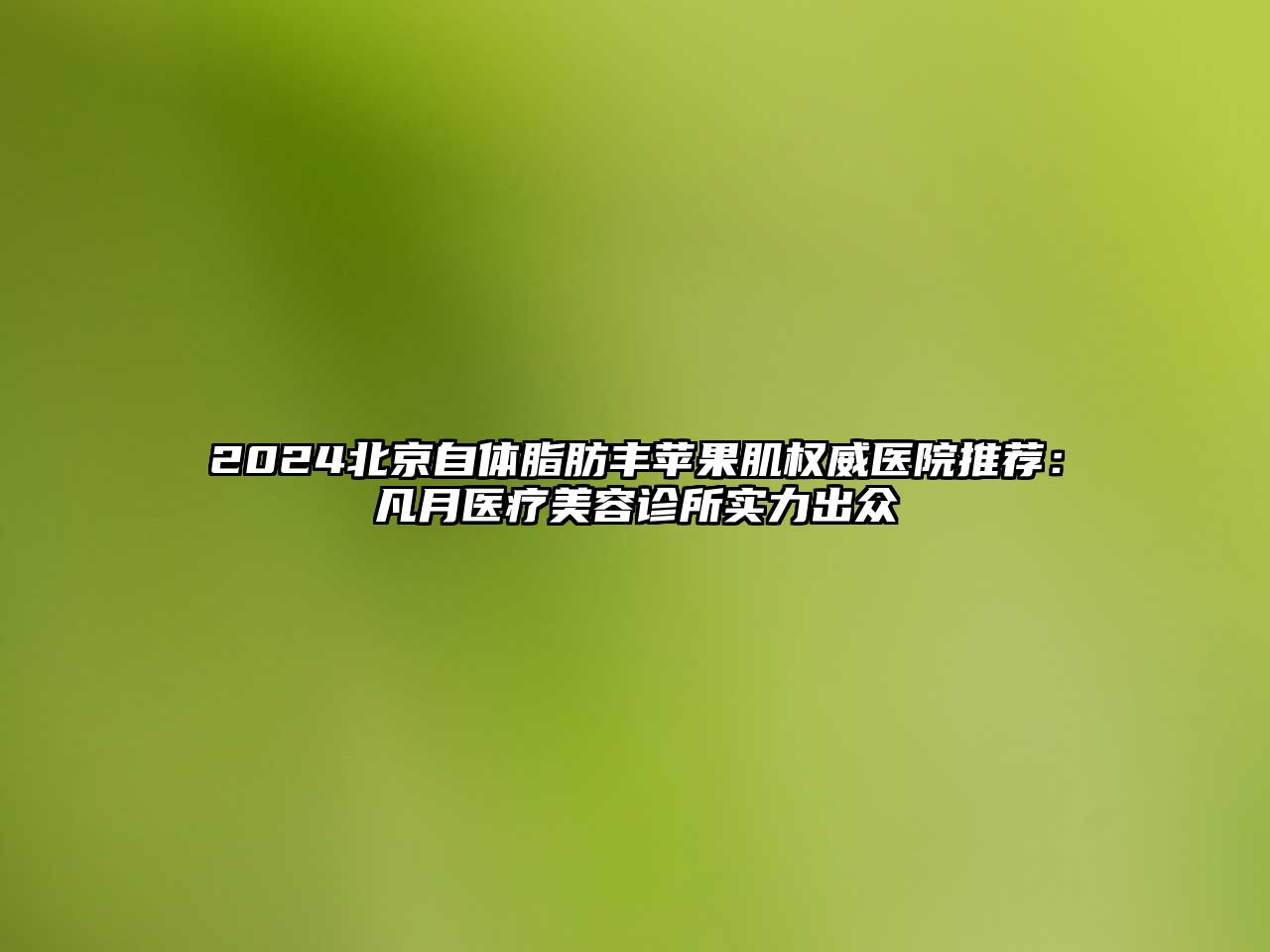 2024北京自体脂肪丰苹果肌权威医院推荐：凡月医疗美容诊所实力出众